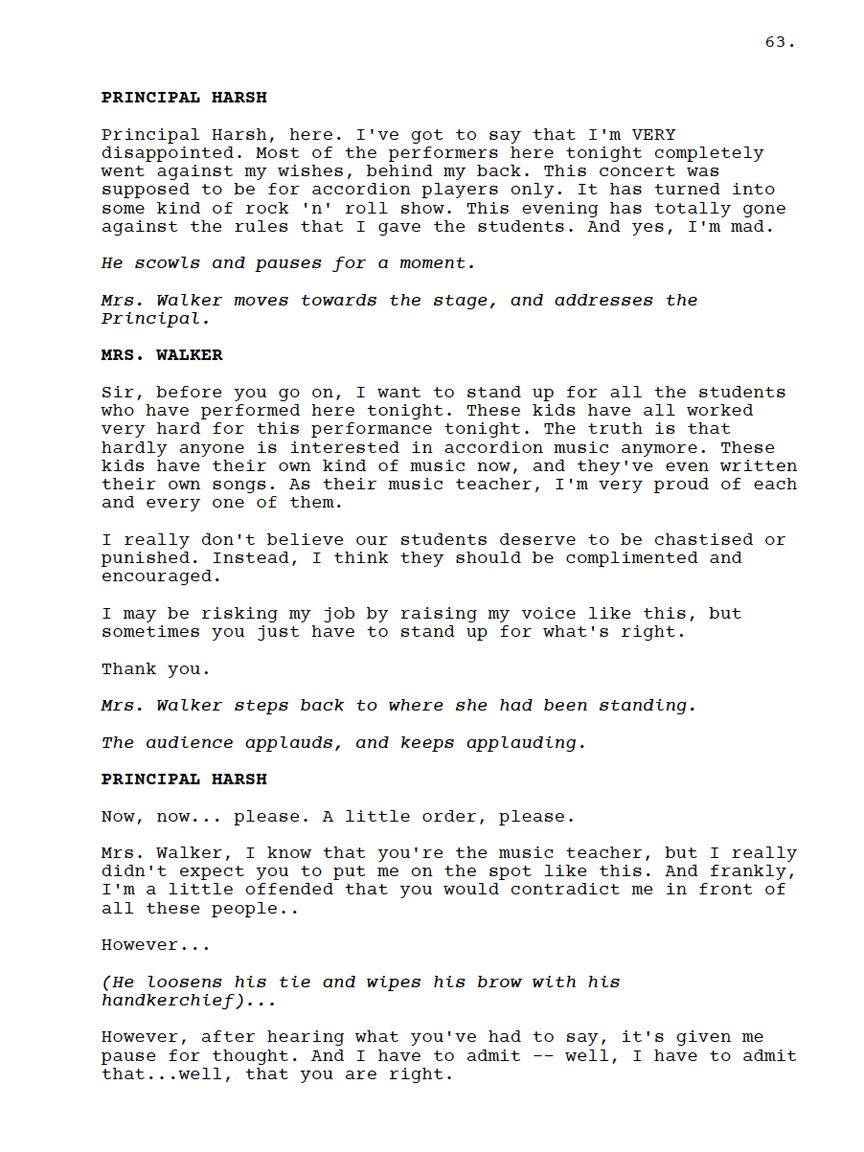 63.

PRINCIPAL HARSH

Principal Harsh, here. I've got to say that I'm VERY disappointed. Most of the performers here tonight completely went against my wishes, behind my back. This concert was supposed to be for accordion players only. It has turned into some kind of rock 'n' roll show. This evening has totally gone against the rules that I gave the students. And yes, I'm mad.

He scowls and pauses for a moment.

Mrs. Walker moves towards the stage, and addresses the Principal.

MRS. WALKER

Sir, before you go on, I want to stand up for all the students who have performed here tonight. These kids have all worked very hard for this performance tonight. The truth is that hardly anyone is interested in accordion music anymore. These kids have their own kind of music now, and they've even written their own songs. As their music teacher, I'm very proud of each and every one of them.

I really don't believe our students deserve to be chastised or punished. Instead, I think they should be complimented and encouraged.

I may be risking my job by raising my voice like this, but sometimes you just have to stand up for what's right.

Thank you.

Mrs. Walker steps back to where she had been standing.

The audience applauds, and keeps applauding.

PRINCIPAL HARSH

Now, now... please. A little order, please.

Mrs. Walker, I know that you're the music teacher, but I really didn't expect you to put me on the spot like this. And frankly, I'm a little offended that you would contradict me in front of all these people..

However...

(He loosens his tie and wipes his brow with his handkerchief)...

However, after hearing what you've had to say, it's given me pause for thought. And I have to admit -- well, I have to admit that...well, that you are right.